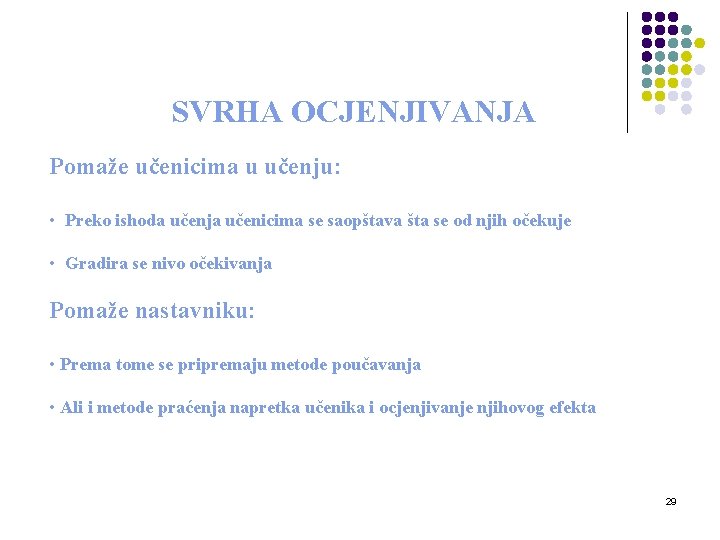 SVRHA OCJENJIVANJA

Pomaže učenicima u učenju:

• Preko ishoda učenja učenicima se saopštava šta se od njih očekuje

• Gradira se nivo očekivanja

Pomaže nastavniku:

• Prema tome se pripremaju metode poučavanja

• Ali i metode praćenja napretka učenika i ocjenjivanje njihovog efekta

29